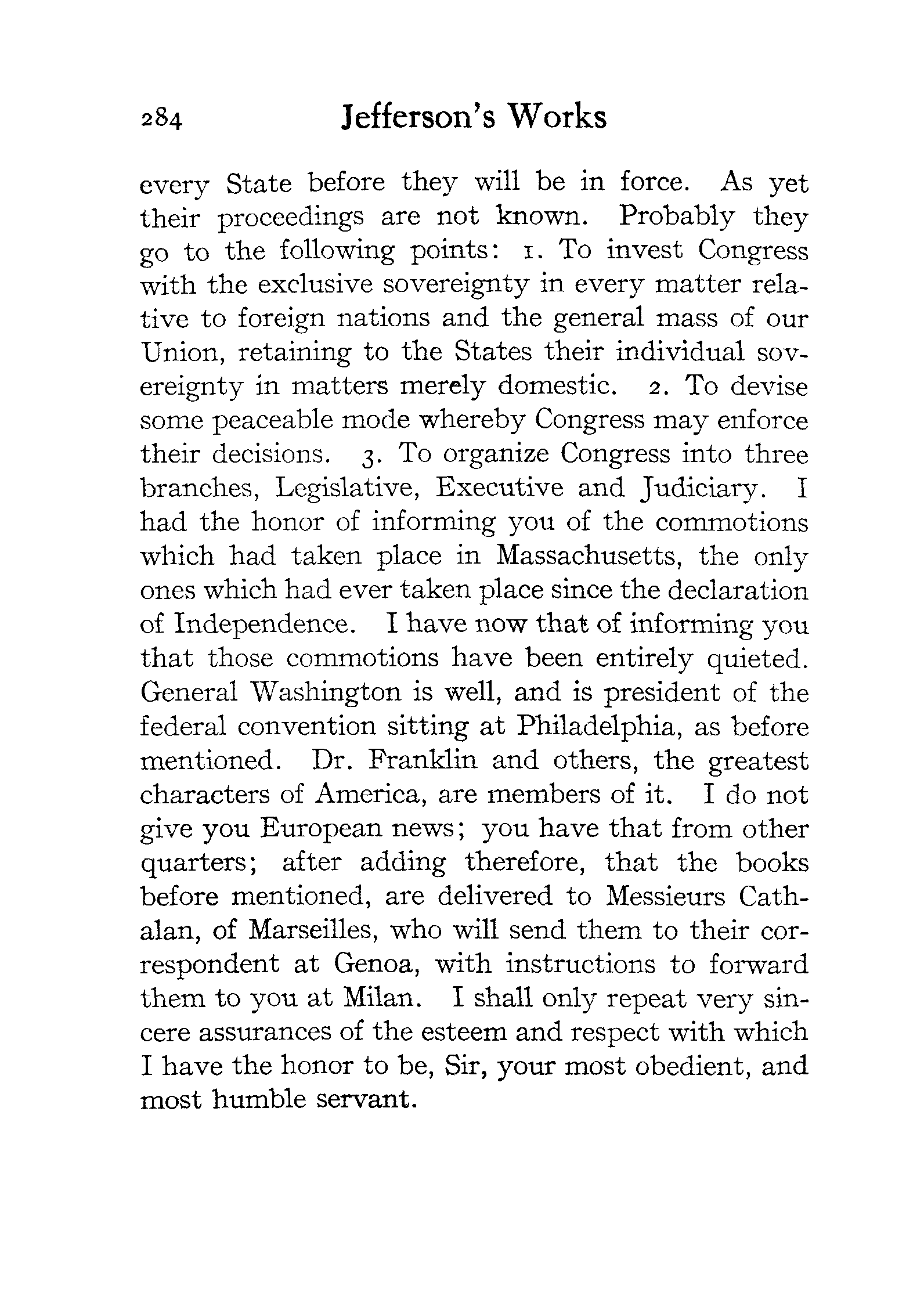 284 Jefferson's Works

every State before they will be in force. As yet their proceedings are not known. Probably they go to the following points: 1. To invest Congress with the exclusive sovereignty in every matter relative to foreign nations and the general mass of our Union, retaining to the States their individual sovereignty in matters merely domestic. 2. To devise some peaceable mode whereby Congress may enforce their decisions. 3. To organize Congress into three branches, Legislative, Executive and Judiciary. I had the honor of informing you of the commotions which had taken place in Massachusetts, the only ones which had ever taken place since the declaration of Independence. I have now that of informing you that those commotions have been entirely quieted. General Washington is well, and is president of the federal convention sitting at Philadelphia, as before mentioned. Dr. Franklin and others, the greatest characters of America, are members of it. I do not give you European news; you have that from other quarters; after adding therefore, that the books before mentioned, are delivered to Messieurs Cathalan, of Marseilles, who will send them to their correspondent at Genoa, with instructions to forward them to you at Milan. I shall only repeat very sincere assurances of the esteem and respect with which I have the honor to be, Sir, your most obedient, and most humble servant.